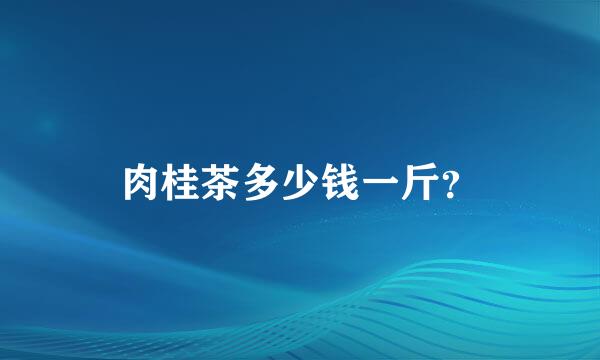 肉桂茶多少钱一斤?